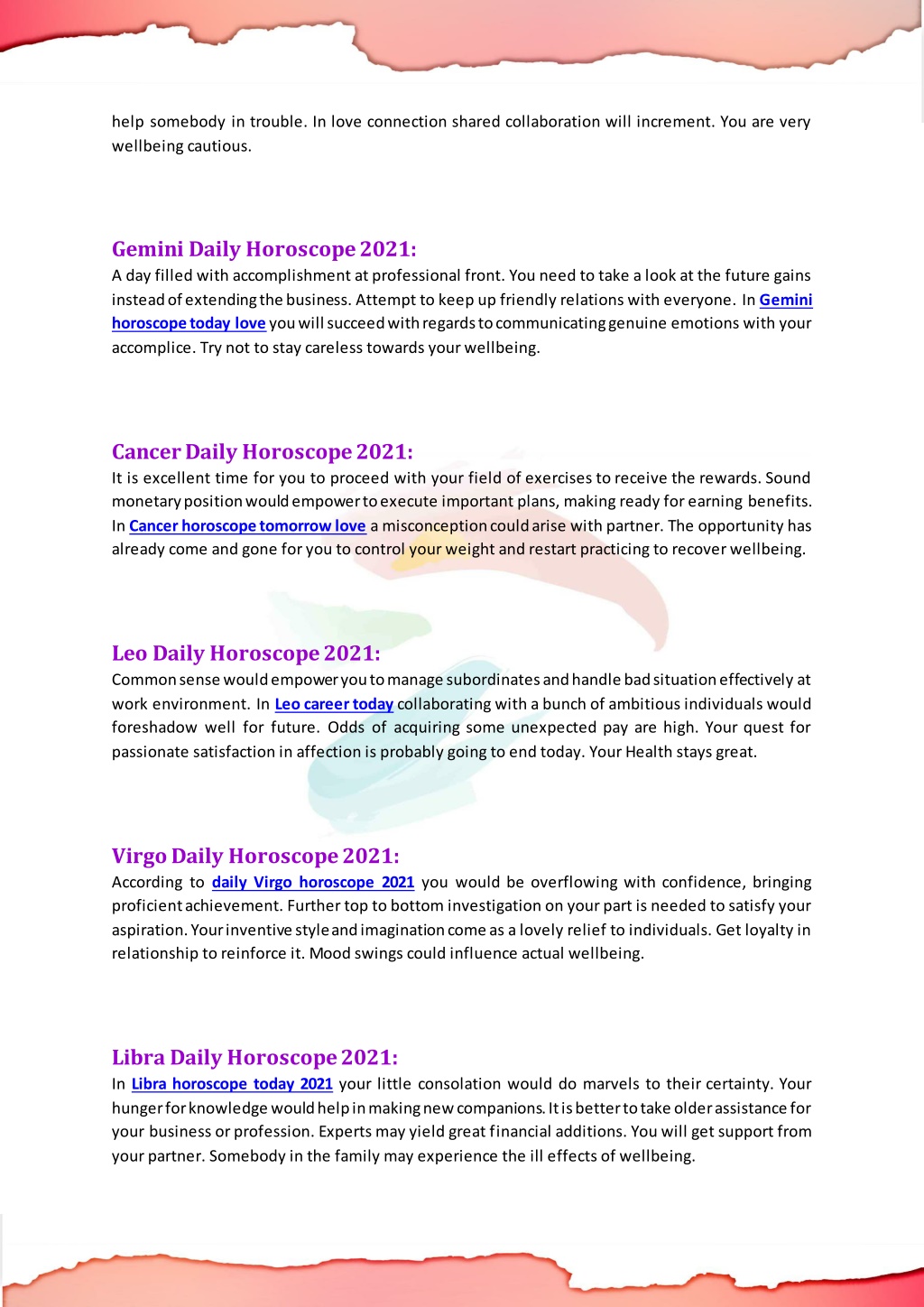 help somebody in trouble. In love connection shared collaboration will increment. You are very wellbeing cautious.

Gemini Daily Horoscope 2021:
A day filled with accomplishment at professional front. You need to take a look at the future gains instead of extending the business. Attempt to keep up friendly relations with everyone. In Gemini horoscope today love you will succeed with regards to communicating genuine emotions with your accomplice. Try not to stay careless towards your wellbeing.

Cancer Daily Horoscope 2021:
It is excellent time for you to proceed with your field of exercises to receive the rewards. Sound monetary position would empower to execute important plans, making ready for earning benefits. In Cancer horoscope tomorrow love a misconception could arise with partner. The opportunity has already come and gone for you to control your weight and restart practicing to recover wellbeing.

Leo Daily Horoscope 2021:
Common sense would empower you to manage subordinates and handle bad situation effectively at work environment. In Leo career today collaborating with a bunch of ambitious individuals would foreshadow well for future. Odds of acquiring some unexpected pay are high. Your quest for passionate satisfaction in affection is probably going to end today. Your Health stays great.

Virgo Daily Horoscope 2021:
According to daily Virgo horoscope 2021 you would be overflowing with confidence, bringing proficient achievement. Further top to bottom investigation on your part is needed to satisfy your aspiration. Your inventive style and imagination come as a lovely relief to individuals. Get loyalty in relationship to reinforce it. Mood swings could influence actual wellbeing.

Libra Daily Horoscope 2021:
In Libra horoscope today 2021 your little consolation would do marvels to their certainty. Your hunger for knowledge would help in making new companions. It is better to take older assistance for your business or profession. Experts may yield great financial additions. You will get support from your partner. Somebody in the family may experience the ill effects of wellbeing.